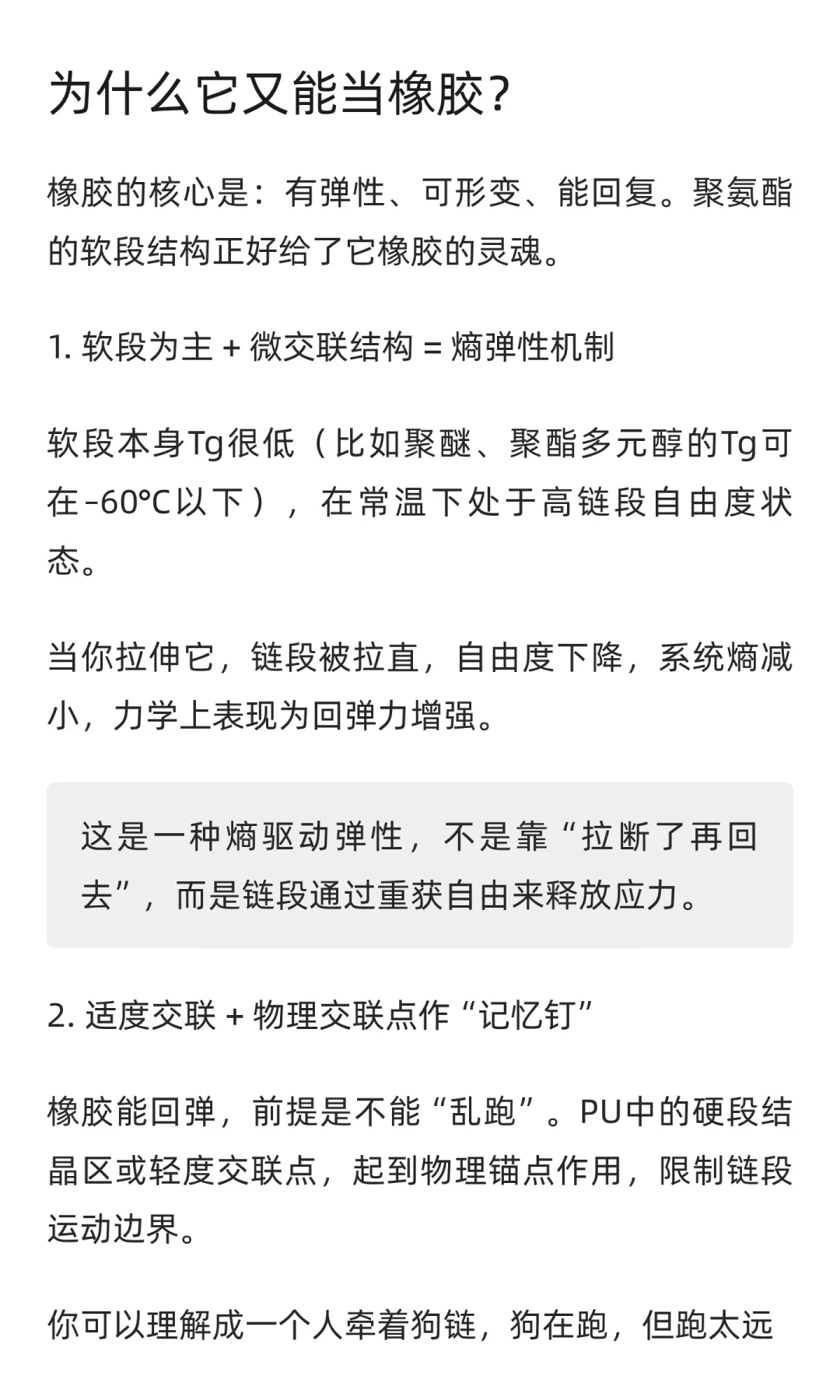 为什么它又能当橡胶？

橡胶的核心是：有弹性、可形变、能回复。聚氨酯的软段结构正好给了它橡胶的灵魂。

1. 软段为主 + 微交联结构 = 熵弹性机制

软段本身Tg很低（比如聚醚、聚酯多元醇的Tg可在-60°C以下），在常温下处于高链段自由度状态。

当你拉伸它，链段被拉直，自由度下降，系统熵减小，力学上表现为回弹力增强。

这是一种熵驱动弹性，不是靠“拉断了再回去”，而是链段通过重获自由来释放应力。

2. 适度交联 + 物理交联点作“记忆钉”

橡胶能回弹，前提是不能“乱跑”。PU中的硬段结晶区或轻度交联点，起到物理锚点作用，限制链段运动边界。

你可以理解成一个人牵着狗链，狗在跑，但跑太远